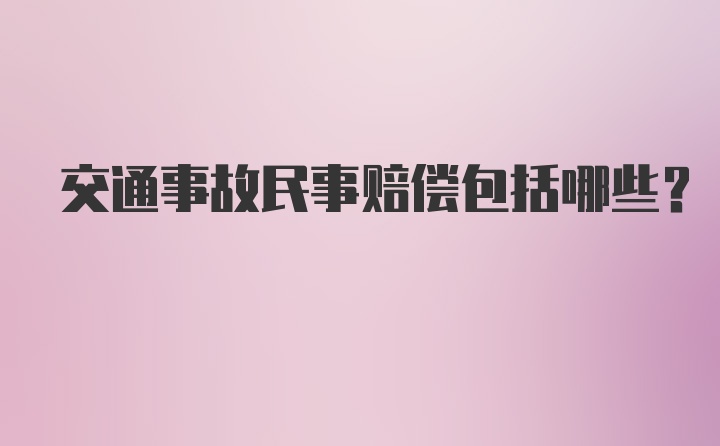 交通事故民事赔偿包括哪些？